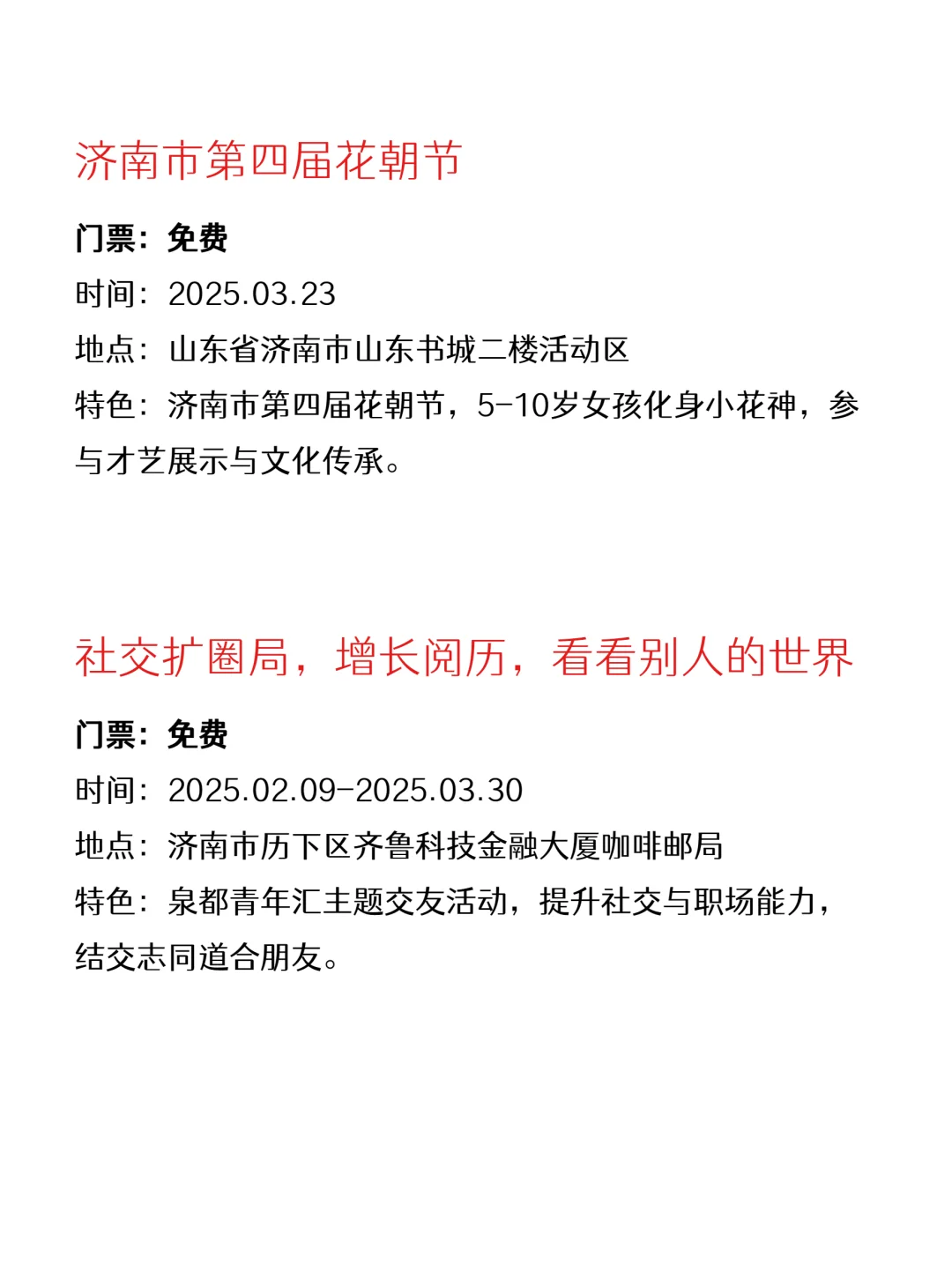 济南市第四届花朝节

门票：免费
时间：2025.03.23
地点：山东省济南市山东书城二楼活动区
特色：济南市第四届花朝节，5-10岁女孩化身小花神，参与才艺展示与文化传承。

社交扩圈局，增长阅历，看看别人的世界

门票：免费
时间：2025.02.09-2025.03.30
地点：济南市历下区齐鲁科技金融大厦咖啡邮局
特色：泉都青年汇主题交友活动，提升社交与职场能力，结交志同道合朋友。